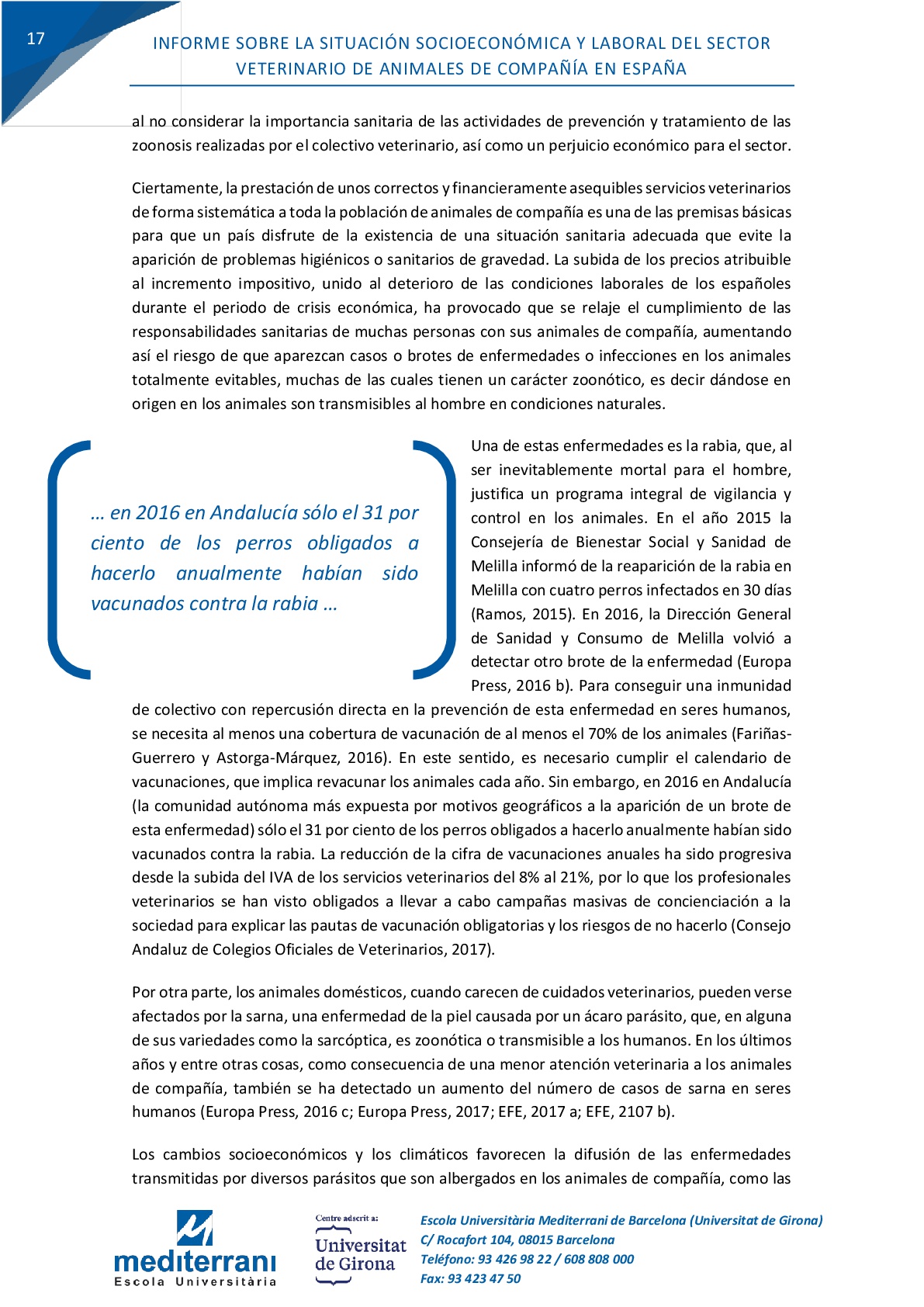 17

INFORME SOBRE LA SITUACIÓN SOCIOECONÓMICA Y LABORAL DEL SECTOR VETERINARIO DE ANIMALES DE COMPAÑÍA EN ESPAÑA

al no considerar la importancia sanitaria de las actividades de prevención y tratamiento de las zoonosis realizadas por el colectivo veterinario, así como un perjuicio económico para el sector.

Ciertamente, la prestación de unos correctos y financieramente asequibles servicios veterinarios de forma sistemática a toda la población de animales de compañía es una de las premisas básicas para que un país disfrute de la existencia de una situación sanitaria adecuada que evite la aparición de problemas higiénicos o sanitarios de gravedad. La subida de los precios atribuible al incremento impositivo, unido al deterioro de las condiciones laborales de los españoles durante el periodo de crisis económica, ha provocado que se relaje el cumplimiento de las responsabilidades sanitarias de muchas personas con sus animales de compañía, aumentando así el riesgo de que aparezcan casos o brotes de enfermedades o infecciones en los animales totalmente evitables, muchas de las cuales tienen un carácter zoonótico, es decir dándose en origen en los animales son transmisibles al hombre en condiciones naturales.

… en 2016 en Andalucía sólo el 31 por ciento de los perros obligados a hacerlo anualmente habían sido vacunados contra la rabia …

Una de estas enfermedades es la rabia, que, al ser inevitablemente mortal para el hombre, justifica un programa integral de vigilancia y control en los animales. En el año 2015 la Consejería de Bienestar Social y Sanidad de Melilla informó de la reaparición de la rabia en Melilla con cuatro perros infectados en 30 días (Ramos, 2015). En 2016, la Dirección General de Sanidad y Consumo de Melilla volvió a detectar otro brote de la enfermedad (Europa Press, 2016 b). Para conseguir una inmunidad de colectivo con repercusión directa en la prevención de esta enfermedad en seres humanos, se necesita al menos una cobertura de vacunación de al menos el 70% de los animales (Fariñas-Guerrero y Astorga-Márquez, 2016). En este sentido, es necesario cumplir el calendario de vacunaciones, que implica revacunar los animales cada año. Sin embargo, en 2016 en Andalucía (la comunidad autónoma más expuesta por motivos geográficos a la aparición de un brote de esta enfermedad) sólo el 31 por ciento de los perros obligados a hacerlo anualmente habían sido vacunados contra la rabia. La reducción de la cifra de vacunaciones anuales ha sido progresiva desde la subida del IVA de los servicios veterinarios del 8% al 21%, por lo que los profesionales veterinarios se han visto obligados a llevar a cabo campañas masivas de concienciación a la sociedad para explicar las pautas de vacunación obligatorias y los riesgos de no hacerlo (Consejo Andaluz de Colegios Oficiales de Veterinarios, 2017).

Por otra parte, los animales domésticos, cuando carecen de cuidados veterinarios, pueden verse afectados por la sarna, una enfermedad de la piel causada por un ácaro parásito, que, en alguna de sus variedades como la sarcóptica, es zoonótica o transmisible a los humanos. En los últimos años y entre otras cosas, como consecuencia de una menor atención veterinaria a los animales de compañía, también se ha detectado un aumento del número de casos de sarna en seres humanos (Europa Press, 2016 c; Europa Press, 2017; EFE, 2017 a; EFE, 2107 b).

Los cambios socioeconómicos y los climáticos favorecen la difusión de las enfermedades transmitidas por diversos parásitos que son albergados en los animales de compañía, como las

mediterrani
Escola Universitària

Centre adscrit a:
Universitat de Girona

Escola Universitària Mediterrani de Barcelona (Universitat de Girona)
C/ Rocafort 104, 08015 Barcelona
Teléfono: 93 426 98 22 / 608 808 000
Fax: 93 423 47 50